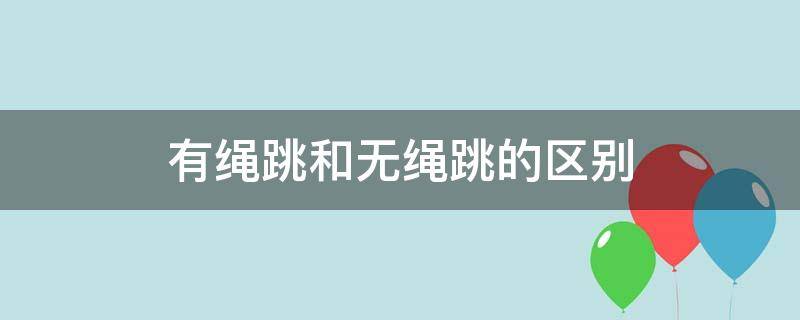 有绳跳和无绳跳的区别